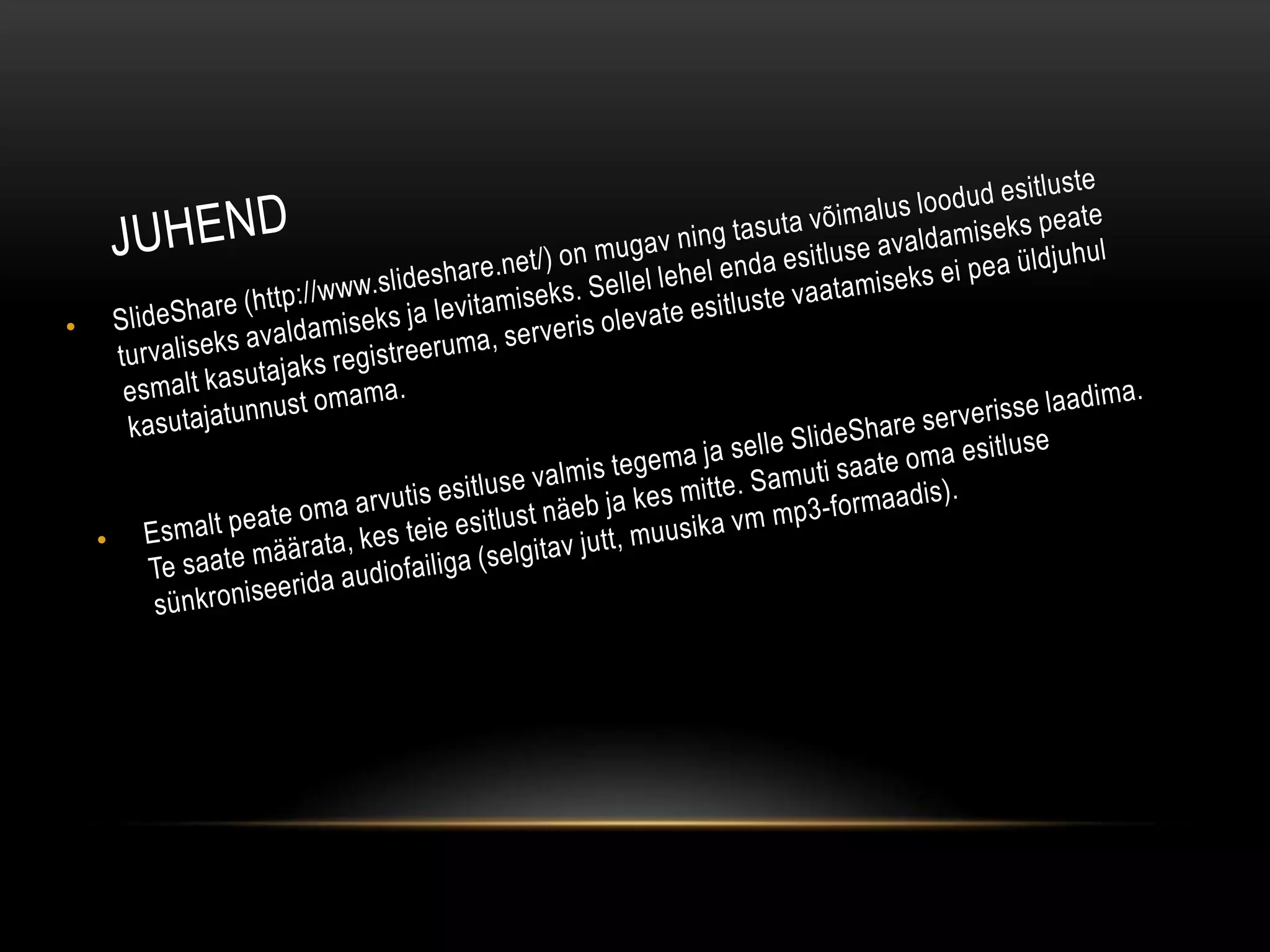 JUHEND

• SlideShare (http://www.slideshare.net/) on mugav ning tasuta võimalus loodud esitluste turvaliseks avaldamiseks ja levitamiseks. Sellel lehel enda esitluse avaldamiseks peate esmalt kasutajaks registreeruma, serveris olevate esitluste vaatamiseks ei pea üldjuhul kasutajatunnust omama.

• Esmalt peate oma arvutis esitluse valmis tegema ja selle SlideShare serverisse laadima. Te saate määrata, kes teie esitlust näeb ja kes mitte. Samuti saate oma esitluse sünkroniseerida audiofailiga (selgitav jutt, muusika vm mp3-formaadis).